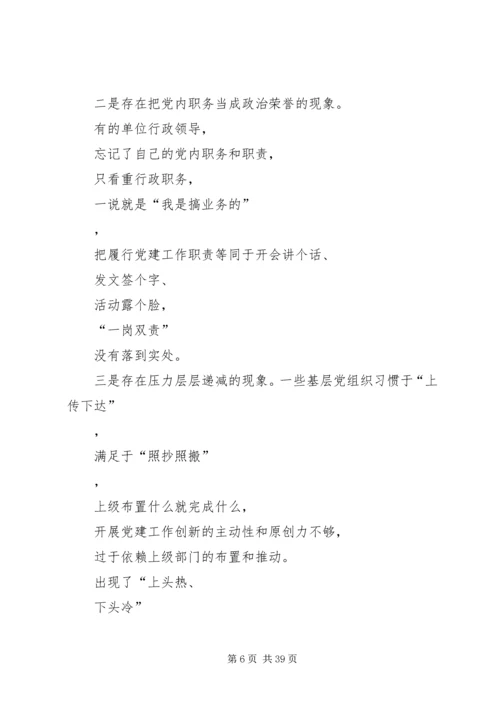 二是存在把党内职务当成政治荣誉的现象。

有的单位行政领导，

忘记了自己的党内职务和职责，

只看重行政职务，

一说就是“我是搞业务的”

，

把履行党建工作职责等同于开会讲个话、

发文签个字、

活动露个脸，

“一岗双责”

没有落到实处。

三是存在压力层层递减的现象。一些基层党组织习惯于“上传下达”

，

满足于“照抄照搬”

，

上级布置什么就完成什么，

开展党建工作创新的主动性和原创力不够，

过于依赖上级部门的布置和推动。

出现了“上头热、

下头冷”

第 6 页 共 39 页